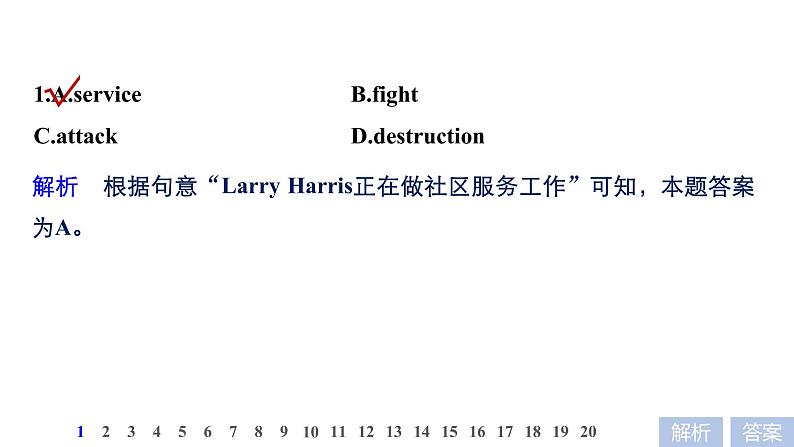 1.A.service B.fight

C.attack D.destruction

解析 根据句意“Larry Harris正在做社区服务工作”可知，本题答案为A。

1 2 3 4 5 6 7 8 9 10 11 12 13 14 15 16 17 18 19 20

解析 答案